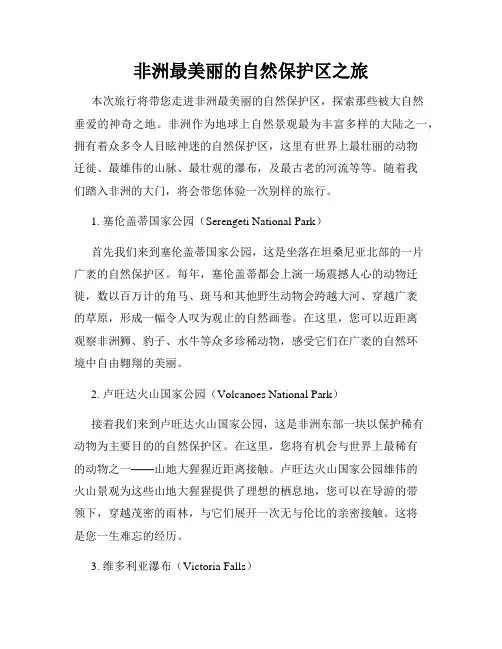 非洲最美丽的自然保护区之旅

本次旅行将带您走进非洲最美丽的自然保护区，探索那些被大自然垂爱的神奇之地。非洲作为地球上自然景观最为丰富多样的大陆之一，拥有着众多令人目眩神迷的自然保护区，这里有世界上最壮丽的动物迁徙、最雄伟的山脉、最壮观的瀑布，及最古老的河流等等。随着我们踏入非洲的大门，将会带您体验一次别样的旅行。

1. 塞伦盖蒂国家公园（Serengeti National Park）

首先我们来到塞伦盖蒂国家公园，这是坐落在坦桑尼亚北部的一片广袤的自然保护区。每年，塞伦盖蒂都会上演一场震撼人心的动物迁徙，数以百万计的角马、斑马和其他野生动物会跨越大河、穿越广袤的草原，形成一幅令人叹为观止的自然画卷。在这里，您可以近距离观察非洲狮、豹子、水牛等众多珍稀动物，感受它们在广袤的自然环境中自由翱翔的美丽。

2. 卢旺达火山国家公园（Volcanoes National Park）

接着我们来到卢旺达火山国家公园，这是非洲东部一块以保护稀有动物为主要目的的自然保护区。在这里，您将有机会与世界上最稀有的动物之一——山地大猩猩近距离接触。卢旺达火山国家公园雄伟的火山景观为这些山地大猩猩提供了理想的栖息地，您可以在导游的带领下，穿越茂密的雨林，与它们展开一次无与伦比的亲密接触。这将是您一生难忘的经历。

3. 维多利亚瀑布（Victoria Falls）